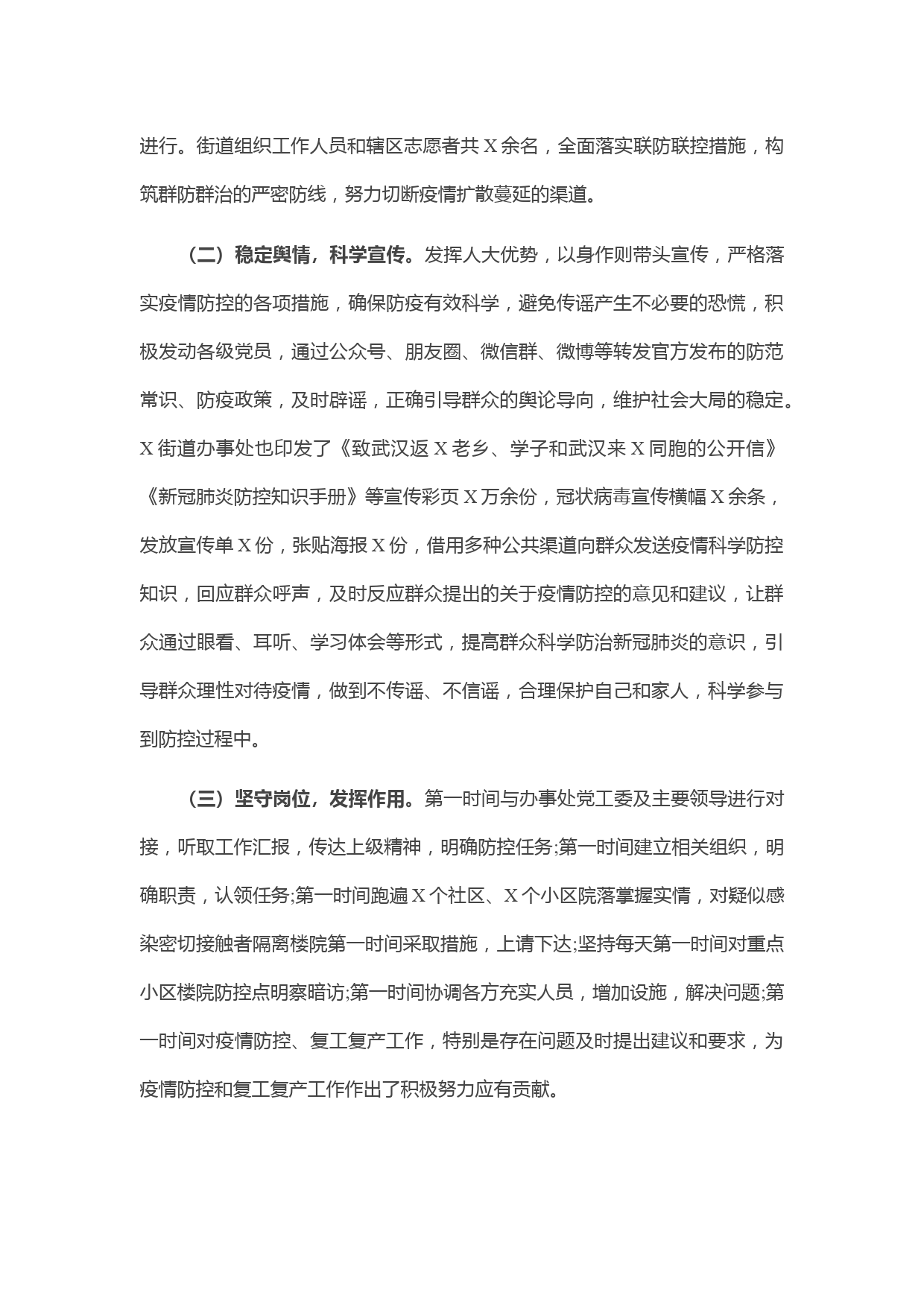 进行。街道组织工作人员和辖区志愿者共 X 余名，全面落实联防联控措施，构筑群防群治的严密防线，努力切断疫情扩散蔓延的渠道。

（二）稳定舆情，科学宣传。发挥人大优势，以身作则带头宣传，严格落实疫情防控的各项措施，确保防疫有效科学，避免传谣产生不必要的恐慌，积极发动各级党员，通过公众号、朋友圈、微信群、微博等转发官方发布的防范常识、防疫政策，及时辟谣，正确引导群众的舆论导向，维护社会大局的稳定。X 街道办事处也印发了《致武汉返 X 老乡、学子和武汉来 X 同胞的公开信》《新冠肺炎防控知识手册》等宣传彩页 X 万余份，冠状病毒宣传横幅 X 余条，发放宣传单 X 份，张贴海报 X 份，借用多种公共渠道向群众发送疫情科学防控知识，回应群众呼声，及时反应群众提出的关于疫情防控的意见和建议，让群众通过眼看、耳听、学习体会等形式，提高群众科学防治新冠肺炎的意识，引导群众理性对待疫情，做到不传谣、不信谣，合理保护自己和家人，科学参与到防控过程中。

（三）坚守岗位，发挥作用。第一时间与办事处党工委及主要领导进行对接，听取工作汇报，传达上级精神，明确防控任务;第一时间建立相关组织，明确职责，认领任务;第一时间跑遍 X 个社区、X 个小区院落掌握实情，对疑似感染密切接触者隔离楼院第一时间采取措施，上请下达;坚持每天第一时间对重点小区楼院防控点明察暗访;第一时间协调各方充实人员，增加设施，解决问题;第一时间对疫情防控、复工复产工作，特别是存在问题及时提出建议和要求，为疫情防控和复工复产工作作出了积极努力应有贡献。